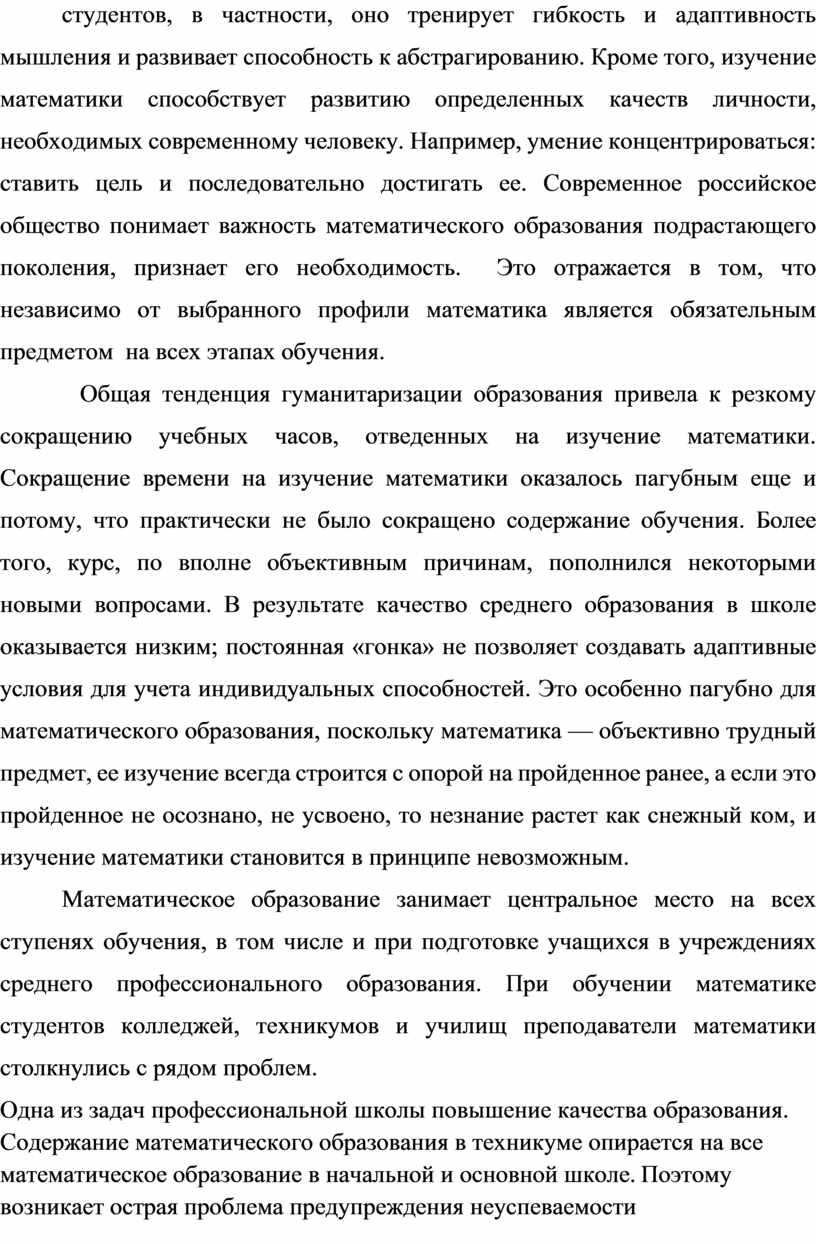 студентов, в частности, оно тренирует гибкость и адаптивность мышления и развивает способность к абстрагированию. Кроме того, изучение математики способствует развитию определенных качеств личности, необходимых современному человеку. Например, умение концентрироваться: ставить цель и последовательно достигать ее. Современное российское общество понимает важность математического образования подрастающего поколения, признает его необходимость. Это отражается в том, что независимо от выбранного профили математика является обязательным предметом на всех этапах обучения.

Общая тенденция гуманитаризации образования привела к резкому сокращению учебных часов, отведенных на изучение математики. Сокращение времени на изучение математики оказалось пагубным еще и потому, что практически не было сокращено содержание обучения. Более того, курс, по вполне объективным причинам, пополнился некоторыми новыми вопросами. В результате качество среднего образования в школе оказывается низким; постоянная «гонка» не позволяет создавать адаптивные условия для учета индивидуальных способностей. Это особенно пагубно для математического образования, поскольку математика — объективно трудный предмет, ее изучение всегда строится с опорой на пройденное ранее, а если это пройденное не осознано, не усвоено, то незнание растет как снежный ком, и изучение математики становится в принципе невозможным.

Математическое образование занимает центральное место на всех ступенях обучения, в том числе и при подготовке учащихся в учреждениях среднего профессионального образования. При обучении математике студентов колледжей, техникумов и училищ преподаватели математики столкнулись с рядом проблем.

Одна из задач профессиональной школы повышение качества образования. Содержание математического образования в техникуме опирается на все математическое образование в начальной и основной школе. Поэтому возникает острая проблема предупреждения неуспеваемости